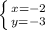 $\begin{cases} x=-2 \\ y=-3 \end{cases}$